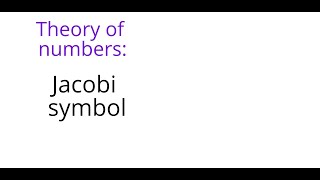 Theory of numbers:

Jacobi symbol